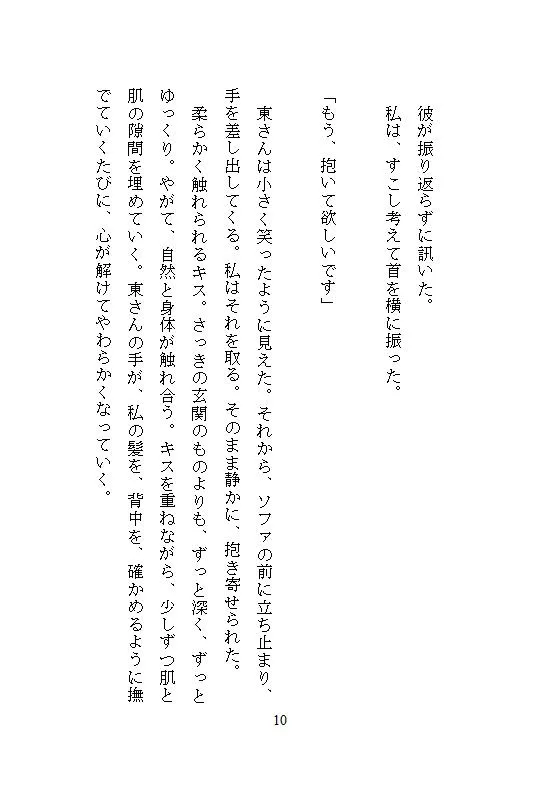 彼が振り返らずに訊いた。
私は、すこし考えて首を横に振った。

「もう、抱いて欲しいです」

東さんは小さく笑ったように見えた。それから、ソファの前に立ち止まり、手を差し出してくる。私はそれを取る。そのまま静かに、抱き寄せられた。
柔らかく触れられるキス。さっきの玄関のものよりも、ずっと深く、ずっとゆっくり。やがて、自然と身体が触れ合う。キスを重ねながら、少しずつ肌と肌の隙間を埋めていく。東さんの手が、私の髪を、背中を、確かめるように撫でていくたびに、心が解けてやわらかくなっていく。

10